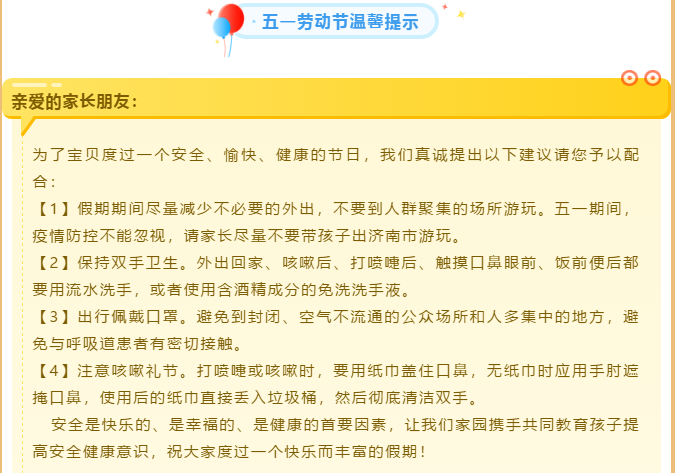 五一劳动节温馨提示

亲爱的家长朋友：

为了宝贝度过一个安全、愉快、健康的节日，我们真诚提出以下建议请您予以配合：

【1】假期期间尽量减少不必要的外出，不要到人群聚集的场所游玩。五一期间，疫情防控不能忽视，请家长尽量不要带孩子出济南市游玩。

【2】保持双手卫生。外出回家、咳嗽后、打喷嚏后、触摸口鼻眼前、饭前便后都要用流水洗手，或者使用含酒精成分的免洗洗手液。

【3】出行佩戴口罩。避免到封闭、空气不流通的公众场所和人多集中的地方，避免与呼吸道患者有密切接触。

【4】注意咳嗽礼节。打喷嚏或咳嗽时，要用纸巾盖住口鼻，无纸巾时应用手肘遮掩口鼻，使用后的纸巾直接丢入垃圾桶，然后彻底清洁双手。

安全是快乐的、是幸福的、是健康的首要因素，让我们家园携手共同教育孩子提高安全健康意识，祝大家度过一个快乐而丰富的假期！